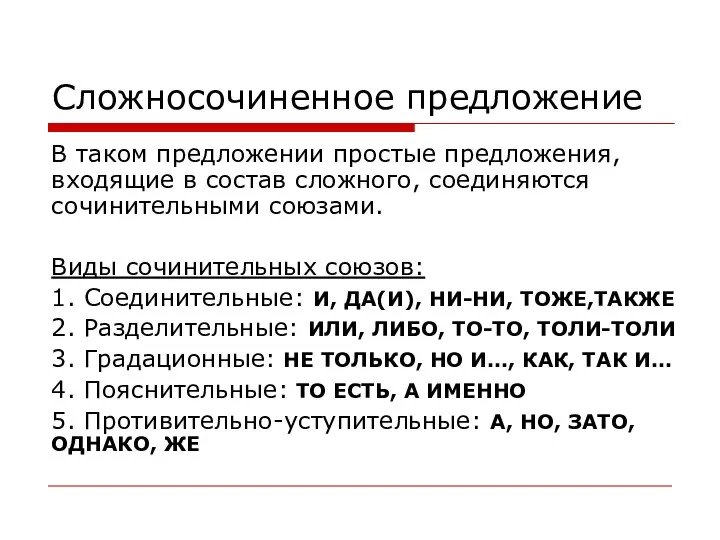 Сложносочиненное предложение

В таком предложении простые предложения, входящие в состав сложного, соединяются сочинительными союзами.

Виды сочинительных союзов:
1. Соединительные: И, ДА(И), НИ-НИ, ТОЖЕ,ТАКЖЕ
2. Разделительные: ИЛИ, ЛИБО, ТО-ТО, ТОЛИ-ТОЛИ
3. Градационные: НЕ ТОЛЬКО, НО И..., КАК, ТАК И...
4. Пояснительные: ТО ЕСТЬ, А ИМЕННО
5. Противительно-уступительные: А, НО, ЗАТО, ОДНАКО, ЖЕ